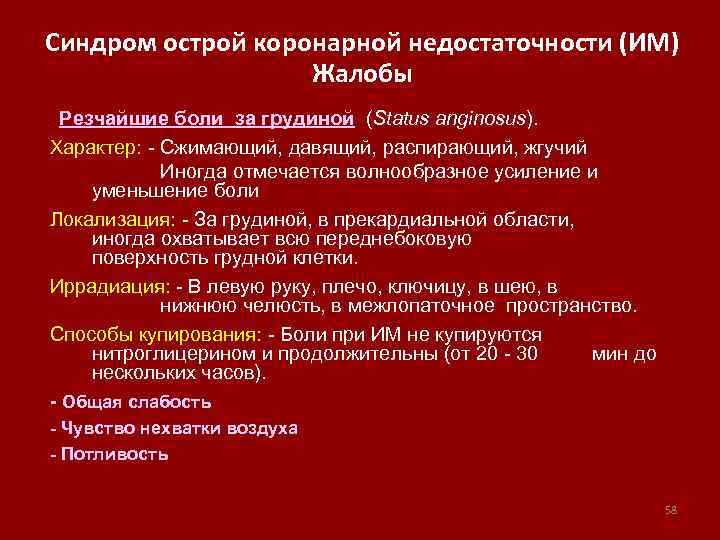 Синдром острой коронарной недостаточности (ИМ)
Жалобы

Резчайшие боли за грудиной (Status anginosus).

Характер: - Сжимающий, давящий, распирающий, жгучий
Иногда отмечается волнообразное усиление и уменьшение боли

Локализация: - За грудиной, в прекардиальной области, иногда охватывает всю переднебоковую поверхность грудной клетки.

Иррадиация: - В левую руку, плечо, ключицу, в шею, в нижнюю челюсть, в межлопаточное пространство.

Способы купирования: - Боли при ИМ не купируются нитроглицерином и продолжительны (от 20 - 30 мин до нескольких часов).

- Общая слабость
- Чувство нехватки воздуха
- Потливость

58